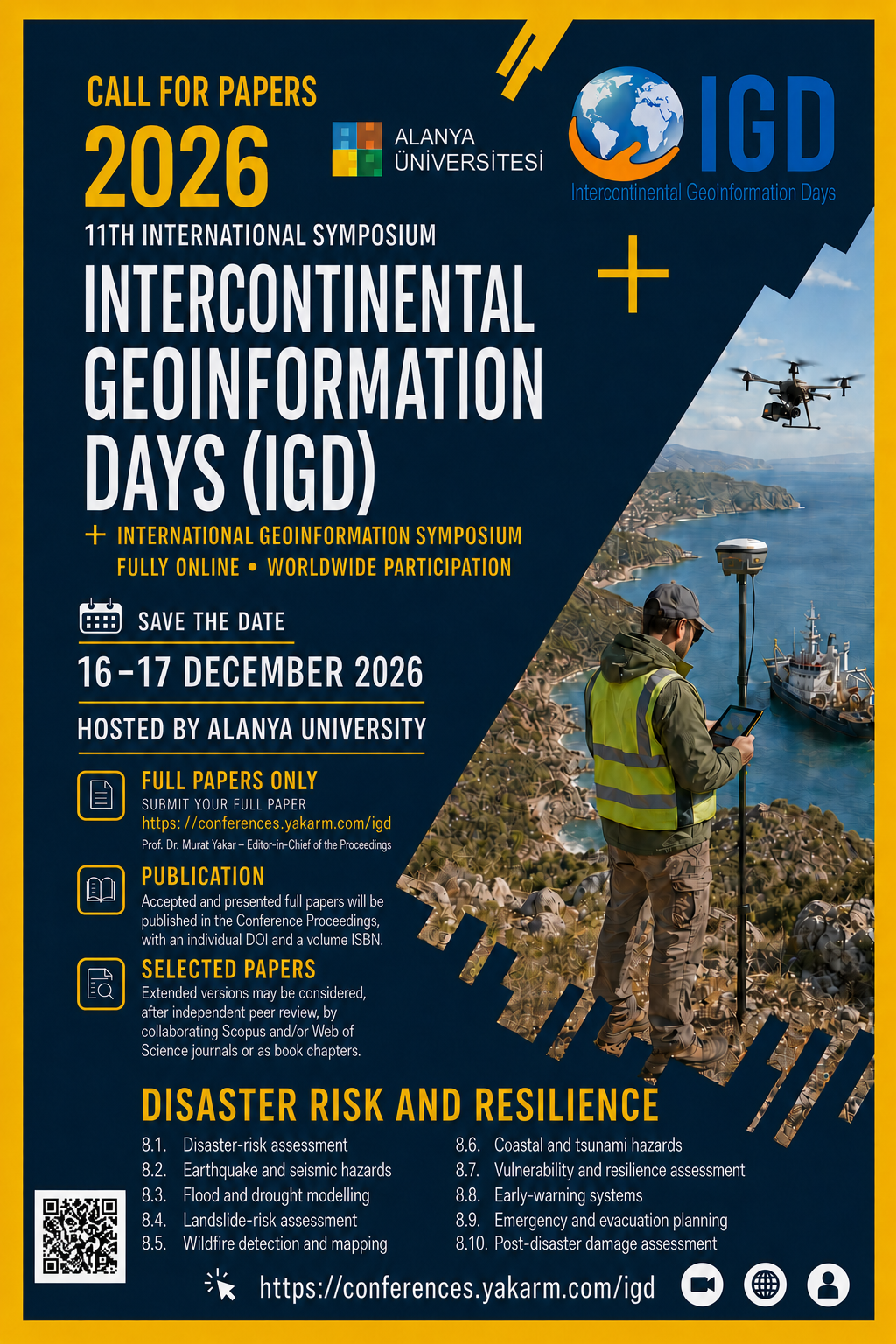 CALL FOR PAPERS
2026

ALANYA ÜNİVERSİTESİ

IGD
Intercontinental Geoinformation Days

11TH INTERNATIONAL SYMPOSIUM
INTERCONTINENTAL GEOINFORMATION DAYS (IGD)

+ INTERNATIONAL GEOINFORMATION SYMPOSIUM
FULLY ONLINE • WORLDWIDE PARTICIPATION

SAVE THE DATE
16–17 DECEMBER 2026
HOSTED BY ALANYA UNIVERSITY

FULL PAPERS ONLY
SUBMIT YOUR FULL PAPER
https://conferences.yakarm.com/igd
Prof. Dr. Murat Yakar – Editor-in-Chief of the Proceedings

PUBLICATION
Accepted and presented full papers will be published in the Conference Proceedings, with an individual DOI and a volume ISBN.

SELECTED PAPERS
Extended versions may be considered, after independent peer review, by collaborating Scopus and/or Web of Science journals or as book chapters.

DISASTER RISK AND RESILIENCE
8.1. Disaster-risk assessment
8.2. Earthquake and seismic hazards
8.3. Flood and drought modelling
8.4. Landslide-risk assessment
8.5. Wildfire detection and mapping
8.6. Coastal and tsunami hazards
8.7. Vulnerability and resilience assessment
8.8. Early-warning systems
8.9. Emergency and evacuation planning
8.10. Post-disaster damage assessment

https://conferences.yakarm.com/igd